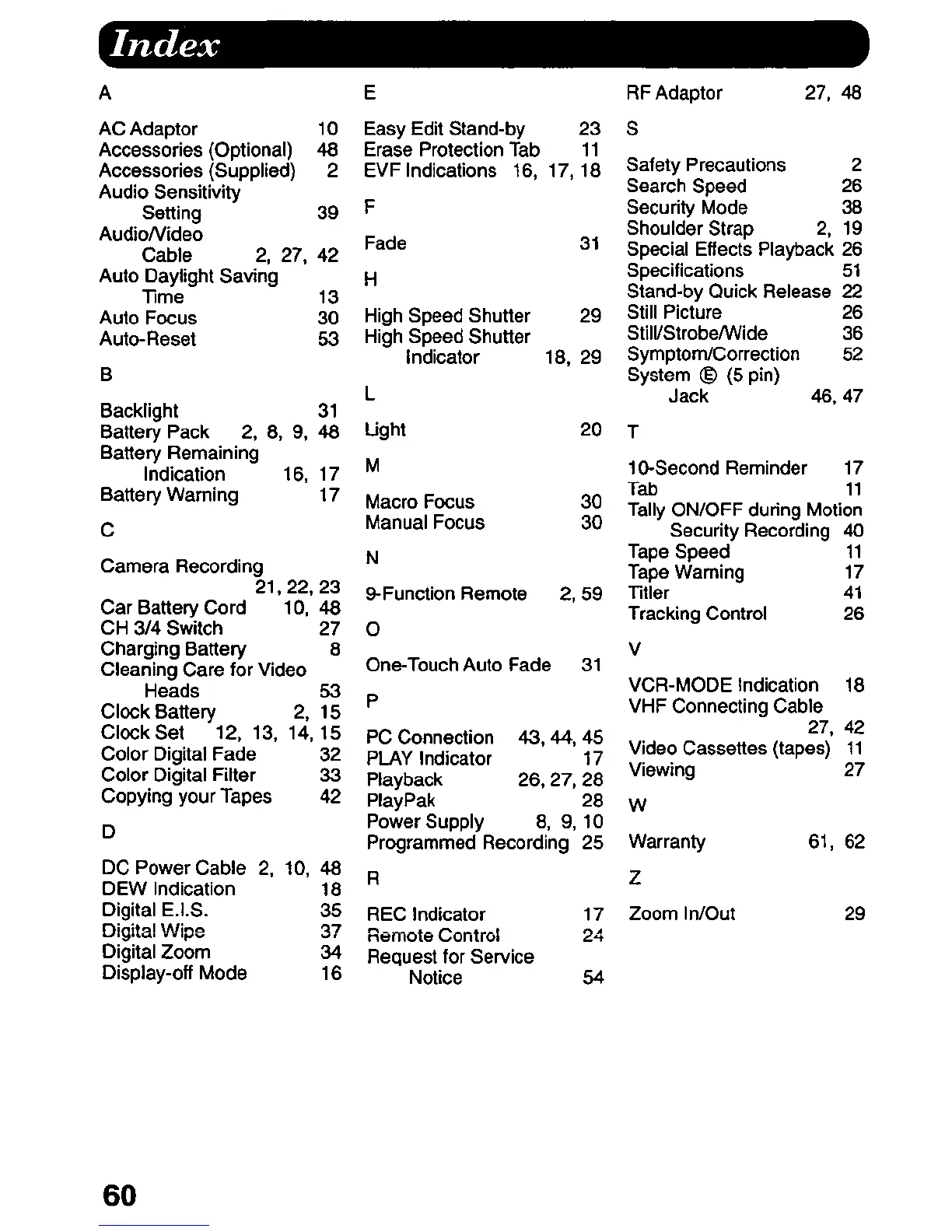 Index

A

AC Adaptor 10
Accessories (Optional) 48
Accessories (Supplied) 2
Audio Sensitivity Setting 39
Audio/Video Cable 2, 27, 42
Auto Daylight Saving Time 13
Auto Focus 30
Auto-Reset 53

B

Backlight 31
Battery Pack 2, 8, 9, 48
Battery Remaining Indication 16, 17
Battery Warning 17

C

Camera Recording 21, 22, 23
Car Battery Cord 10, 48
CH 3/4 Switch 27
Charging Battery 8
Cleaning Care for Video Heads 53
Clock Battery 2, 15
Clock Set 12, 13, 14, 15
Color Digital Fade 32
Color Digital Filter 33
Copying your Tapes 42

D

DC Power Cable 2, 10, 48
DEW Indication 18
Digital E.I.S. 35
Digital Wipe 37
Digital Zoom 34
Display-off Mode 16

E

Easy Edit Stand-by 23
Erase Protection Tab 11
EVF Indications 16, 17, 18

F

Fade 31

H

High Speed Shutter 29
High Speed Shutter Indicator 18, 29

L

Light 20

M

Macro Focus 30
Manual Focus 30

N

9-Function Remote 2, 59

O

One-Touch Auto Fade 31

P

PC Connection 43, 44, 45
PLAY Indicator 17
Playback 26, 27, 28
PlayPak 28
Power Supply 8, 9, 10
Programmed Recording 25

R

REC Indicator 17
Remote Control 24
Request for Service Notice 54

RF Adaptor 27, 48

S

Safety Precautions 2
Search Speed 26
Security Mode 38
Shoulder Strap 2, 19
Special Effects Playback 26
Specifications 51
Stand-by Quick Release 22
Still Picture 26
Still/Strobe/Wide 36
Symptom/Correction 52
System Ⓔ (5 pin) Jack 46, 47

T

10-Second Reminder 17
Tab 11
Tally ON/OFF during Motion Security Recording 40
Tape Speed 11
Tape Warning 17
Titler 41
Tracking Control 26

V

VCR-MODE Indication 18
VHF Connecting Cable 27, 42
Video Cassettes (tapes) 11
Viewing 27

W

Warranty 61, 62

Z

Zoom In/Out 29

60